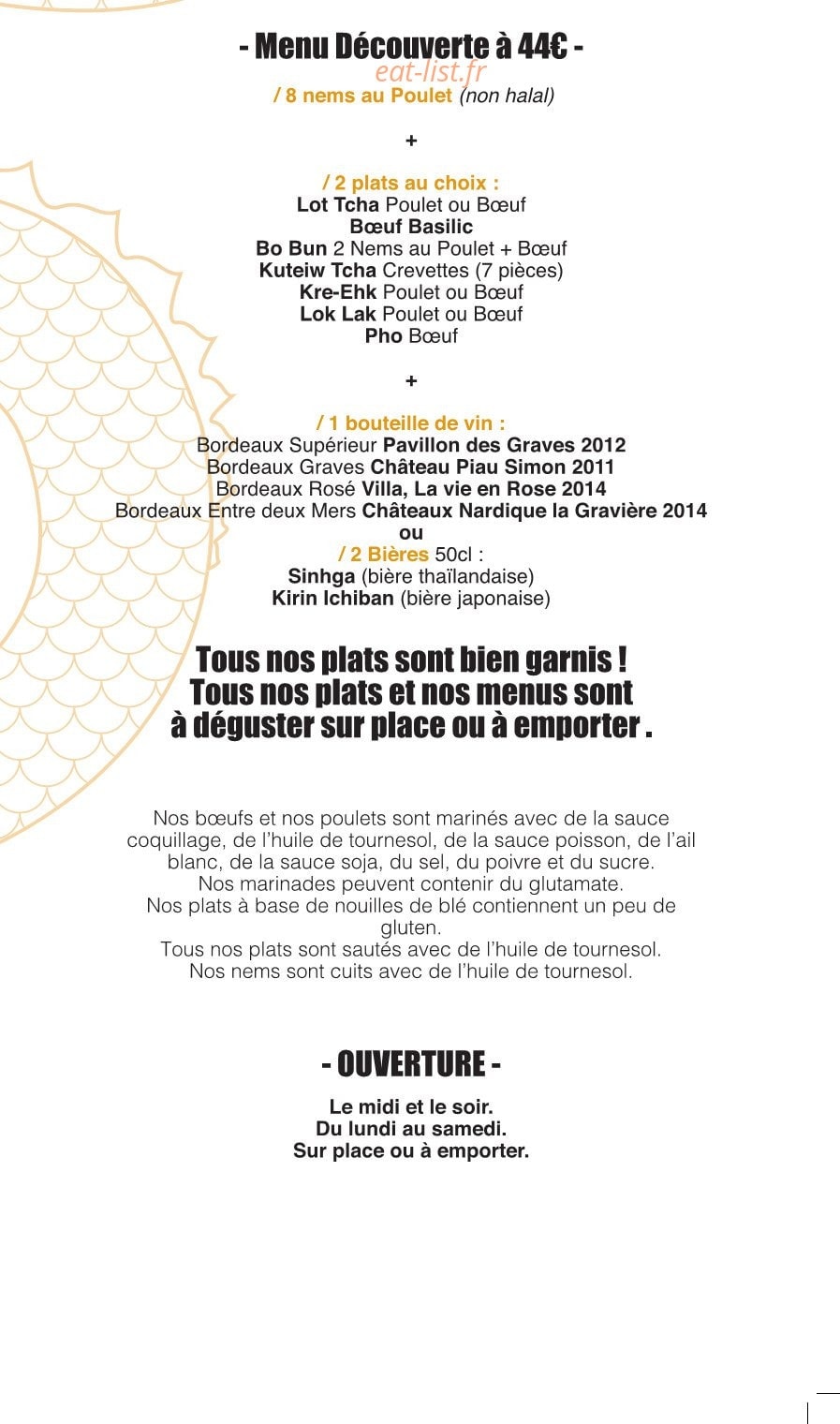 - Menu Découverte à 44€ -
eat-list.fr
/ 8 nems au Poulet (non halal)

+

/ 2 plats au choix :
Lot Tcha Poulet ou Bœuf
Bœuf Basilic
Bo Bun 2 Nems au Poulet + Bœuf
Kuteiw Tcha Crevettes (7 pièces)
Kre-Ehk Poulet ou Bœuf
Lok Lak Poulet ou Bœuf
Pho Bœuf

+

/ 1 bouteille de vin :
Bordeaux Supérieur Pavillon des Graves 2012
Bordeaux Graves Château Piau Simon 2011
Bordeaux Rosé Villa, La vie en Rose 2014
Bordeaux Entre deux Mers Châteaux Nardique la Gravière 2014
ou
/ 2 Bières 50cl :
Sinhga (bière thaïlandaise)
Kirin Ichiban (bière japonaise)

Tous nos plats sont bien garnis !
Tous nos plats et nos menus sont à déguster sur place ou à emporter .

Nos bœufs et nos poulets sont marinés avec de la sauce coquillage, de l'huile de tournesol, de la sauce poisson, de l'ail blanc, de la sauce soja, du sel, du poivre et du sucre.
Nos marinades peuvent contenir du glutamate.
Nos plats à base de nouilles de blé contiennent un peu de gluten.
Tous nos plats sont sautés avec de l'huile de tournesol.
Nos nems sont cuits avec de l'huile de tournesol.

- OUVERTURE -

Le midi et le soir.
Du lundi au samedi.
Sur place ou à emporter.